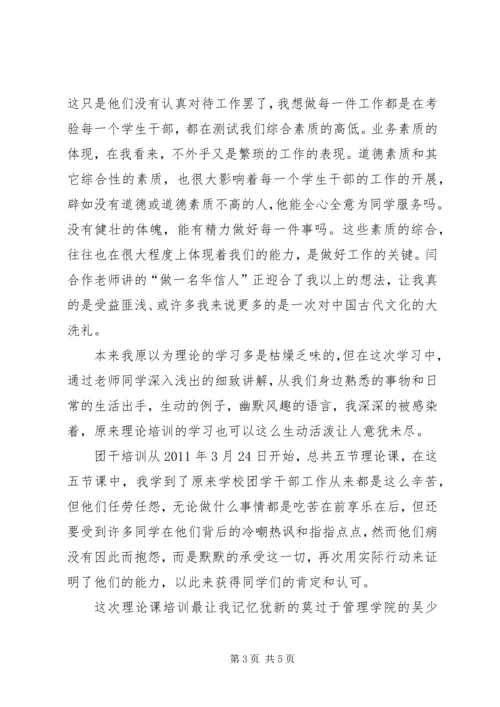 这只是他们没有认真对待工作罢了，我想做每一件工作都是在考验每一个学生干部，都在测试我们综合素质的高低。业务素质的体现，在我看来，不外乎又是繁琐的工作的表现。道德素质和其它综合性的素质，也很大影响着每一个学生干部的工作的开展，辟如没有道德或道德素质不高的人，他能全心全意为同学服务吗。没有健壮的体魄，能有精力做好每一件事吗。这些素质的综合，往往也在很大程度上体现着我们的能力，是做好工作的关键。闫合作老师讲的“做一名华信人”正迎合了我以上的想法，让我真的是受益匪浅、或许多我来说更多的是一次对中国古代文化的大洗礼。

本来我原以为理论的学习多是枯燥乏味的，但在这次学习中，通过老师同学深入浅出的细致讲解，从我们身边熟悉的事物和日常的生活出手，生动的例子，幽默风趣的语言，我深深的被感染着，原来理论培训的学习也可以这么生动活泼让人意犹未尽。

团干培训从 2011 年 3 月 24 日开始，总共五节理论课，在这五节课中，我学到了原来学校团学干部工作从来都是这么辛苦，但他们任劳任怨，无论做什么事情都是吃苦在前享乐在后，但还要受到许多同学在他们背后的冷嘲热讽和指指点点，然而他们病没有因此而抱怨，而是默默的承受这一切，再次用实际行动来证明了他们的能力，以此来获得同学们的肯定和认可。

这次理论课培训最让我记忆犹新的莫过于管理学院的吴少

第 3 页 共 5 页